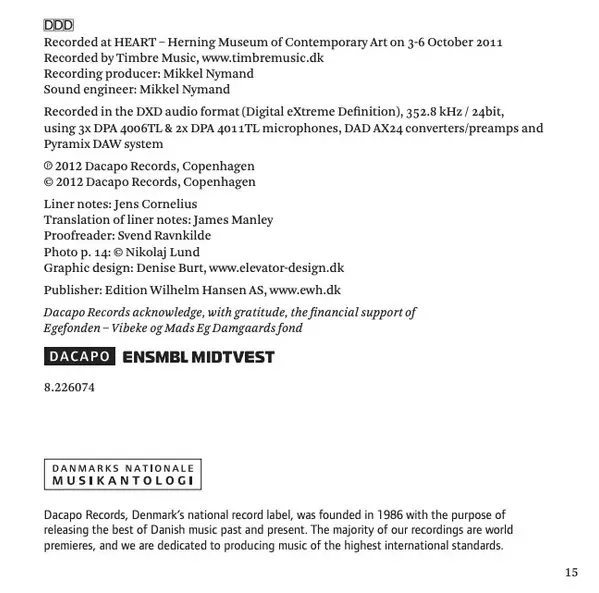 DDD
Recorded at HEART – Herning Museum of Contemporary Art on 3-6 October 2011
Recorded by Timbre Music, www.timbremusic.dk
Recording producer: Mikkel Nymand
Sound engineer: Mikkel Nymand

Recorded in the DXD audio format (Digital eXtreme Definition), 352.8 kHz / 24bit, using 3x DPA 4006TL & 2x DPA 4011TL microphones, DAD AX24 converters/preamps and Pyramix DAW system

℗ 2012 Dacapo Records, Copenhagen
© 2012 Dacapo Records, Copenhagen

Liner notes: Jens Cornelius
Translation of liner notes: James Manley
Proofreader: Svend Ravnkilde
Photo p. 14: © Nikolaj Lund
Graphic design: Denise Burt, www.elevator-design.dk

Publisher: Edition Wilhelm Hansen AS, www.ewh.dk

Dacapo Records acknowledge, with gratitude, the financial support of Egefonden – Vibeke og Mads Eg Damgaards fond

DACAPO ENSMBL MIDTVEST

8.226074

DANMARKS NATIONALE
MUSIKANTOLOGI

Dacapo Records, Denmark's national record label, was founded in 1986 with the purpose of releasing the best of Danish music past and present. The majority of our recordings are world premieres, and we are dedicated to producing music of the highest international standards.

15